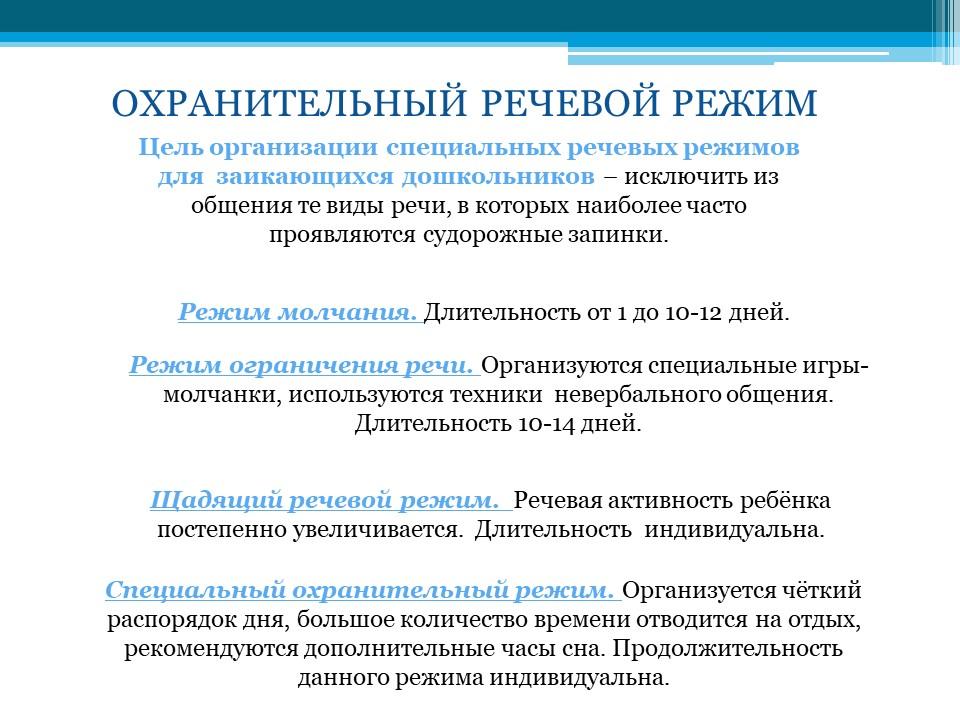 ОХРАНИТЕЛЬНЫЙ РЕЧЕВОЙ РЕЖИМ

Цель организации специальных речевых режимов для заикающихся дошкольников – исключить из общения те виды речи, в которых наиболее часто проявляются судорожные запинки.

Режим молчания. Длительность от 1 до 10-12 дней.

Режим ограничения речи. Организуются специальные игры-молчанки, используются техники невербального общения. Длительность 10-14 дней.

Щадящий речевой режим. Речевая активность ребёнка постепенно увеличивается. Длительность индивидуальна.

Специальный охранительный режим. Организуется чёткий распорядок дня, большое количество времени отводится на отдых, рекомендуются дополнительные часы сна. Продолжительность данного режима индивидуальна.